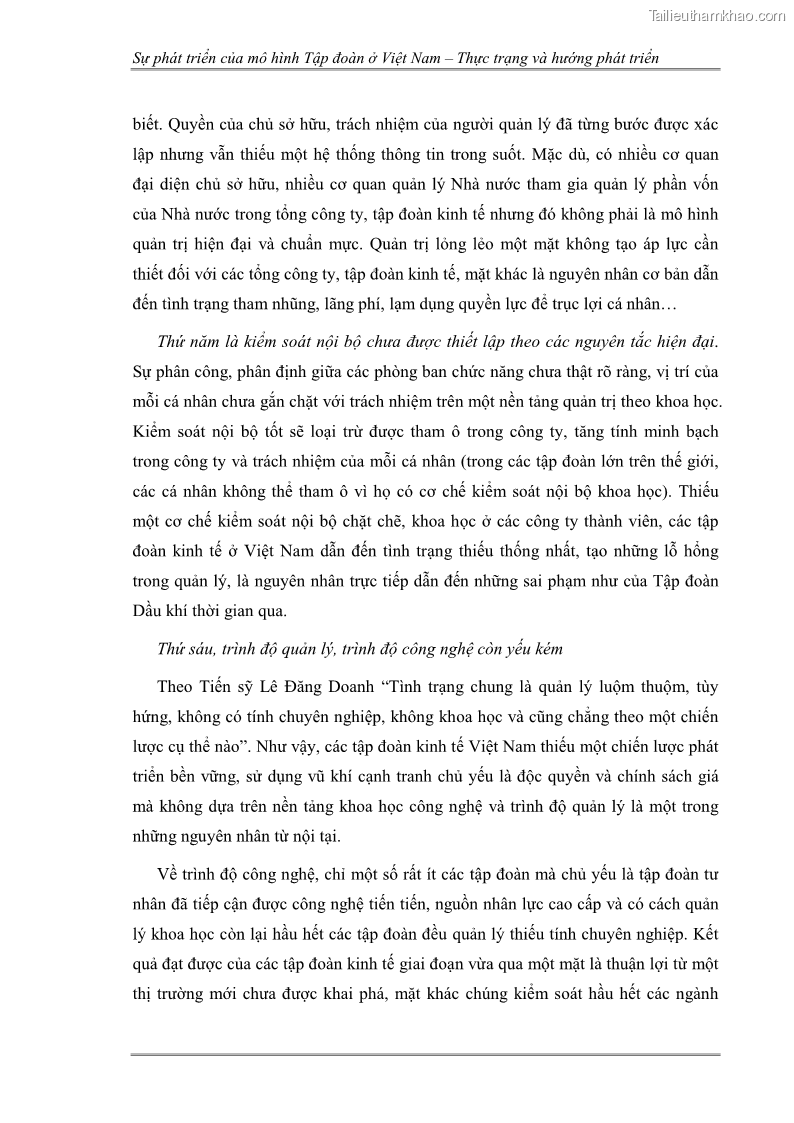 Tailieuthamkhao.com

Sự phát triển của mô hình Tập đoàn ở Việt Nam – Thực trạng và hướng phát triển

biết. Quyền của chủ sở hữu, trách nhiệm của người quản lý đã từng bước được xác lập nhưng vẫn thiếu một hệ thống thông tin trong suốt. Mặc dù, có nhiều cơ quan đại diện chủ sở hữu, nhiều cơ quan quản lý Nhà nước tham gia quản lý phần vốn của Nhà nước trong tổng công ty, tập đoàn kinh tế nhưng đó không phải là mô hình quản trị hiện đại và chuẩn mực. Quản trị lỏng lẻo một mặt không tạo áp lực cần thiết đối với các tổng công ty, tập đoàn kinh tế, mặt khác là nguyên nhân cơ bản dẫn đến tình trạng tham nhũng, lãng phí, lạm dụng quyền lực để trục lợi cá nhân…

Thứ năm là kiểm soát nội bộ chưa được thiết lập theo các nguyên tắc hiện đại. Sự phân công, phân định giữa các phòng ban chức năng chưa thật rõ ràng, vị trí của mỗi cá nhân chưa gắn chặt với trách nhiệm trên một nền tảng quản trị theo khoa học. Kiểm soát nội bộ tốt sẽ loại trừ được tham ô trong công ty, tăng tính minh bạch trong công ty và trách nhiệm của mỗi cá nhân (trong các tập đoàn lớn trên thế giới, các cá nhân không thể tham ô vì họ có cơ chế kiểm soát nội bộ khoa học). Thiếu một cơ chế kiểm soát nội bộ chặt chẽ, khoa học ở các công ty thành viên, các tập đoàn kinh tế ở Việt Nam dẫn đến tình trạng thiếu thống nhất, tạo những lỗ hổng trong quản lý, là nguyên nhân trực tiếp dẫn đến những sai phạm như của Tập đoàn Dầu khí thời gian qua.

Thứ sáu, trình độ quản lý, trình độ công nghệ còn yếu kém

Theo Tiến sỹ Lê Đăng Doanh “Tình trạng chung là quản lý luộm thuộm, tùy hứng, không có tính chuyên nghiệp, không khoa học và cũng chẳng theo một chiến lược cụ thể nào”. Như vậy, các tập đoàn kinh tế Việt Nam thiếu một chiến lược phát triển bền vững, sử dụng vũ khí cạnh tranh chủ yếu là độc quyền và chính sách giá mà không dựa trên nền tảng khoa học công nghệ và trình độ quản lý là một trong những nguyên nhân từ nội tại.

Về trình độ công nghệ, chỉ một số rất ít các tập đoàn mà chủ yếu là tập đoàn tư nhân đã tiếp cận được công nghệ tiến tiến, nguồn nhân lực cao cấp và có cách quản lý khoa học còn lại hầu hết các tập đoàn đều quản lý thiếu tính chuyên nghiệp. Kết quả đạt được của các tập đoàn kinh tế giai đoạn vừa qua một mặt là thuận lợi từ một thị trường mới chưa được khai phá, mặt khác chúng kiểm soát hầu hết các ngành